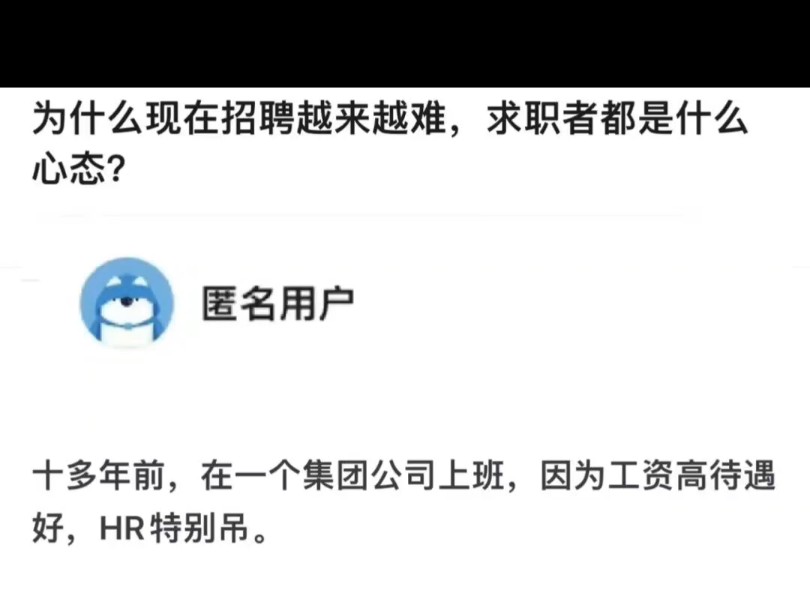 为什么现在招聘越来越难，求职者都是什么心态？

匿名用户

十多年前，在一个集团公司上班，因为工资高待遇好，HR特别吊。